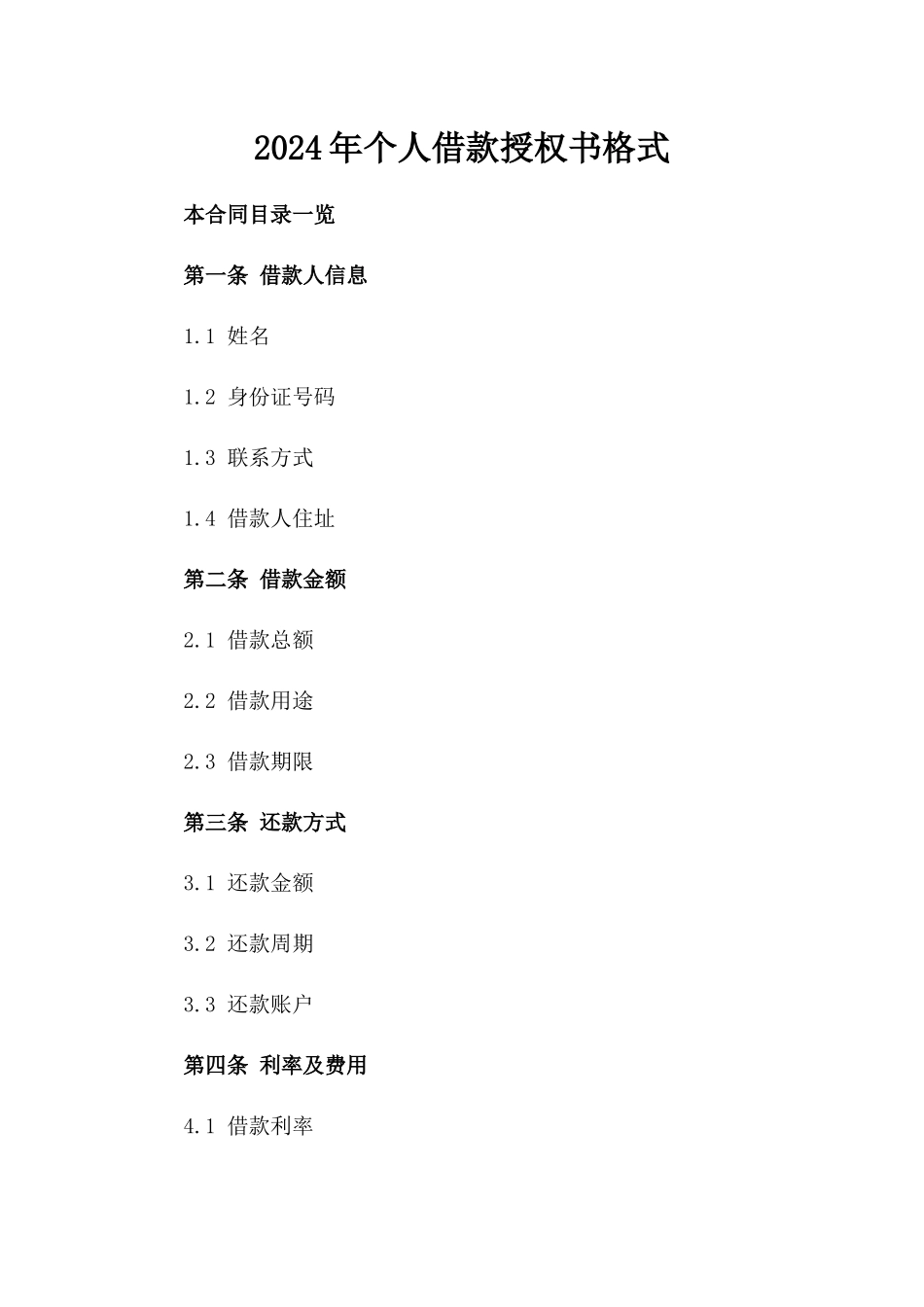 2024年个人借款授权书格式

本合同目录一览

第一条 借款人信息

1.1 姓名

1.2 身份证号码

1.3 联系方式

1.4 借款人住址

第二条 借款金额

2.1 借款总额

2.2 借款用途

2.3 借款期限

第三条 还款方式

3.1 还款金额

3.2 还款周期

3.3 还款账户

第四条 利率及费用

4.1 借款利率